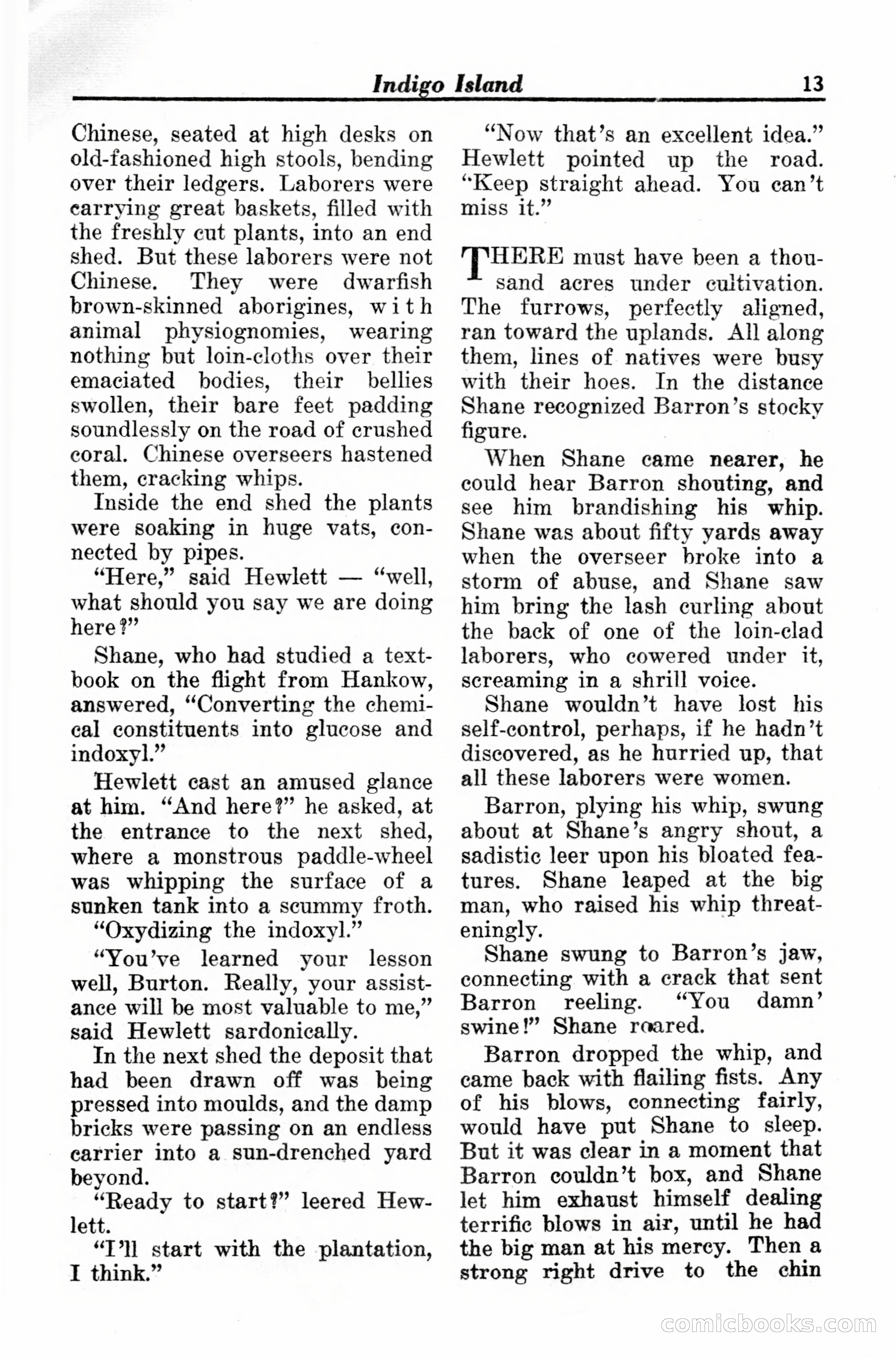 Indigo Island 13

Chinese, seated at high desks on old-fashioned high stools, bending over their ledgers. Laborers were carrying great baskets, filled with the freshly cut plants, into an end shed. But these laborers were not Chinese. They were dwarfish brown-skinned aborigines, with animal physiognomies, wearing nothing but loin-cloths over their emaciated bodies, their bellies swollen, their bare feet padding soundlessly on the road of crushed coral. Chinese overseers hastened them, cracking whips.

Inside the end shed the plants were soaking in huge vats, connected by pipes.

"Here," said Hewlett — "well, what should you say we are doing here?"

Shane, who had studied a textbook on the flight from Hankow, answered, "Converting the chemical constituents into glucose and indoxyl."

Hewlett cast an amused glance at him. "And here?" he asked, at the entrance to the next shed, where a monstrous paddle-wheel was whipping the surface of a sunken tank into a scummy froth.

"Oxydizing the indoxyl."

"You've learned your lesson well, Burton. Really, your assistance will be most valuable to me," said Hewlett sardonically.

In the next shed the deposit that had been drawn off was being pressed into moulds, and the damp bricks were passing on an endless carrier into a sun-drenched yard beyond.

"Ready to start?" leered Hewlett.

"I'll start with the plantation, I think."

"Now that's an excellent idea." Hewlett pointed up the road. "Keep straight ahead. You can't miss it."

THERE must have been a thousand acres under cultivation. The furrows, perfectly aligned, ran toward the uplands. All along them, lines of natives were busy with their hoes. In the distance Shane recognized Barron's stocky figure.

When Shane came nearer, he could hear Barron shouting, and see him brandishing his whip. Shane was about fifty yards away when the overseer broke into a storm of abuse, and Shane saw him bring the lash curling about the back of one of the loin-clad laborers, who cowered under it, screaming in a shrill voice.

Shane wouldn't have lost his self-control, perhaps, if he hadn't discovered, as he hurried up, that all these laborers were women.

Barron, plying his whip, swung about at Shane's angry shout, a sadistic leer upon his bloated features. Shane leaped at the big man, who raised his whip threateningly.

Shane swung to Barron's jaw, connecting with a crack that sent Barron reeling. "You damn' swine!" Shane roared.

Barron dropped the whip, and came back with flailing fists. Any of his blows, connecting fairly, would have put Shane to sleep. But it was clear in a moment that Barron couldn't box, and Shane let him exhaust himself dealing terrific blows in air, until he had the big man at his mercy. Then a strong right drive to the chin

comicbooks.com